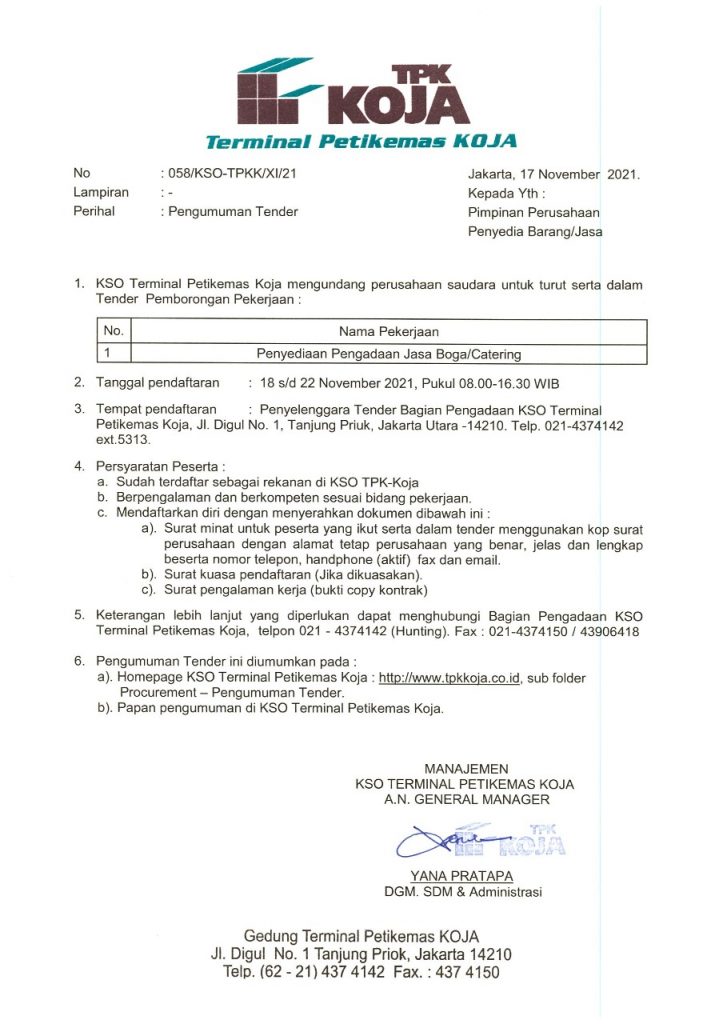 TPK KOJA
Terminal Petikemas KOJA

No : 058/KSO-TPKK/XI/21
Lampiran : -
Perihal : Pengumuman Tender

Jakarta, 17 November 2021.
Kepada Yth :
Pimpinan Perusahaan
Penyedia Barang/Jasa

1. KSO Terminal Petikemas Koja mengundang perusahaan saudara untuk turut serta dalam Tender Pemborongan Pekerjaan :

| No. | Nama Pekerjaan |
|---|---|
| 1 | Penyediaan Pengadaan Jasa Boga/Catering |

2. Tanggal pendaftaran : 18 s/d 22 November 2021, Pukul 08.00-16.30 WIB

3. Tempat pendaftaran : Penyelenggara Tender Bagian Pengadaan KSO Terminal Petikemas Koja, Jl. Digul No. 1, Tanjung Priuk, Jakarta Utara -14210. Telp. 021-4374142 ext.5313.

4. Persyaratan Peserta :
a. Sudah terdaftar sebagai rekanan di KSO TPK-Koja
b. Berpengalaman dan berkompeten sesuai bidang pekerjaan.
c. Mendaftarkan diri dengan menyerahkan dokumen dibawah ini :
a). Surat minat untuk peserta yang ikut serta dalam tender menggunakan kop surat perusahaan dengan alamat tetap perusahaan yang benar, jelas dan lengkap beserta nomor telepon, handphone (aktif) fax dan email.
b). Surat kuasa pendaftaran (Jika dikuasakan).
c). Surat pengalaman kerja (bukti copy kontrak)

5. Keterangan lebih lanjut yang diperlukan dapat menghubungi Bagian Pengadaan KSO Terminal Petikemas Koja, telpon 021 - 4374142 (Hunting). Fax : 021-4374150 / 43906418

6. Pengumuman Tender ini diumumkan pada :
a). Homepage KSO Terminal Petikemas Koja : http://www.tpkkoja.co.id, sub folder Procurement – Pengumuman Tender.
b). Papan pengumuman di KSO Terminal Petikemas Koja.

MANAJEMEN
KSO TERMINAL PETIKEMAS KOJA
A.N. GENERAL MANAGER

TPK KOJA

YANA PRATAPA
DGM. SDM & Administrasi

Gedung Terminal Petikemas KOJA
Jl. Digul No. 1 Tanjung Priok, Jakarta 14210
Telp. (62 - 21) 437 4142 Fax. : 437 4150